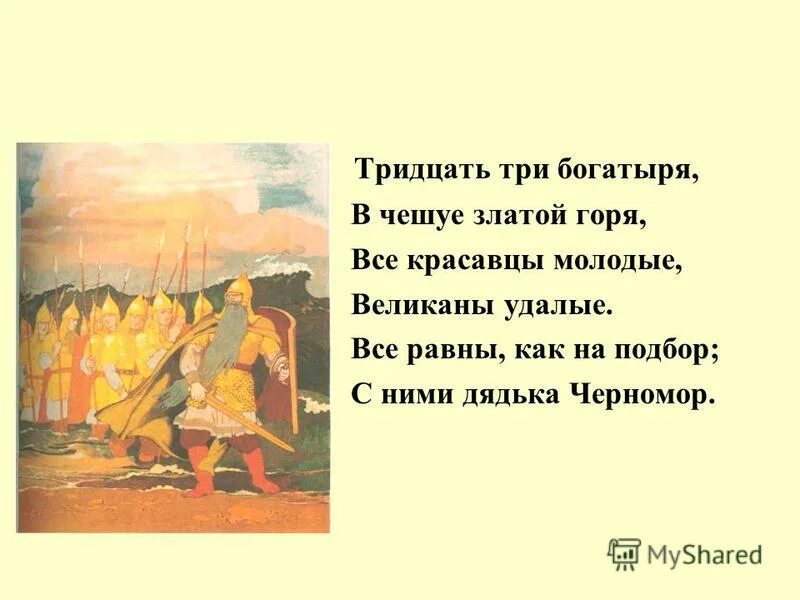 Тридцать три богатыря,
В чешуе златой горя,
Все красавцы молодые,
Великаны удалые.
Все равны, как на подбор;
С ними дядька Черномор.

MyShared